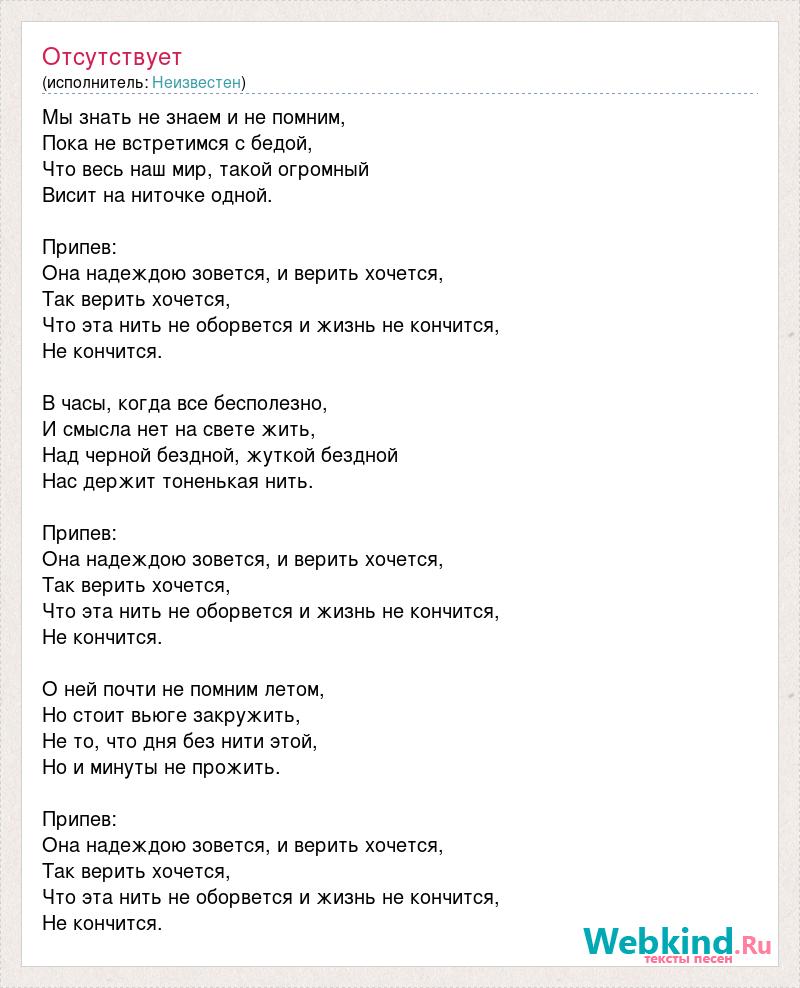 Отсутствует
(исполнитель: Неизвестен)

Мы знать не знаем и не помним,
Пока не встретимся с бедой,
Что весь наш мир, такой огромный
Висит на ниточке одной.

Припев:
Она надеждою зовется, и верить хочется,
Так верить хочется,
Что эта нить не оборвется и жизнь не кончится,
Не кончится.

В часы, когда все бесполезно,
И смысла нет на свете жить,
Над черной бездной, жуткой бездной
Нас держит тоненькая нить.

Припев:
Она надеждою зовется, и верить хочется,
Так верить хочется,
Что эта нить не оборвется и жизнь не кончится,
Не кончится.

О ней почти не помним летом,
Но стоит вьюге закружить,
Не то, что дня без нити этой,
Но и минуты не прожить.

Припев:
Она надеждою зовется, и верить хочется,
Так верить хочется,
Что эта нить не оборвется и жизнь не кончится,
Не кончится.

Webkind.Ru
тексты песен